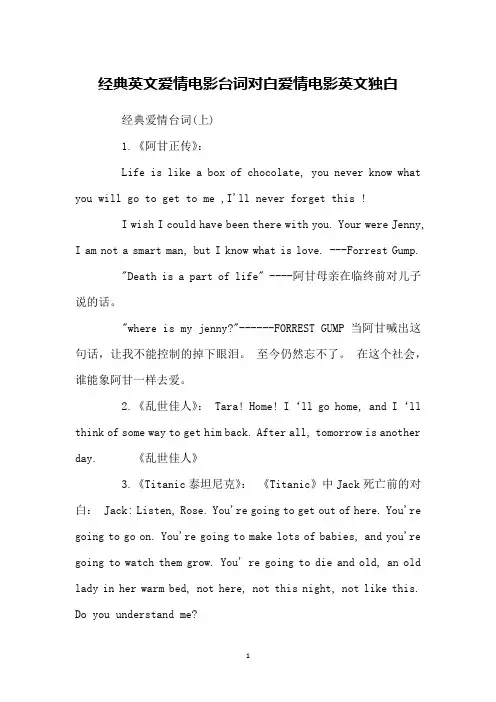 经典英文爱情电影台词对白爱情电影英文独白

经典爱情台词(上)

1.《阿甘正传》:

Life is like a box of chocolate, you never know what you will go to get to me ,I'll never forget this !

I wish I could have been there with you. Your were Jenny, I am not a smart man, but I know what is love. ---Forrest Gump.

"Death is a part of life" ----阿甘母亲在临终前对儿子说的话。

"where is my jenny?"------FORREST GUMP 当阿甘喊出这句话，让我不能控制的掉下眼泪。 至今仍然忘不了。 在这个社会，谁能象阿甘一样去爱。

2.《乱世佳人》: Tara! Home! I 'll go home, and I 'll think of some way to get him back. After all, tomorrow is another day. 《乱世佳人》

3.《Titanic 泰坦尼克》: 《Titanic》中 Jack 死亡前的对白: Jack: Listen, Rose. You're going to get out of here. You're going to go on. You're going to make lots of babies, and you're going to watch them grow. You' re going to die and old, an old lady in her warm bed, not here, not this night, not like this. Do you understand me?

1